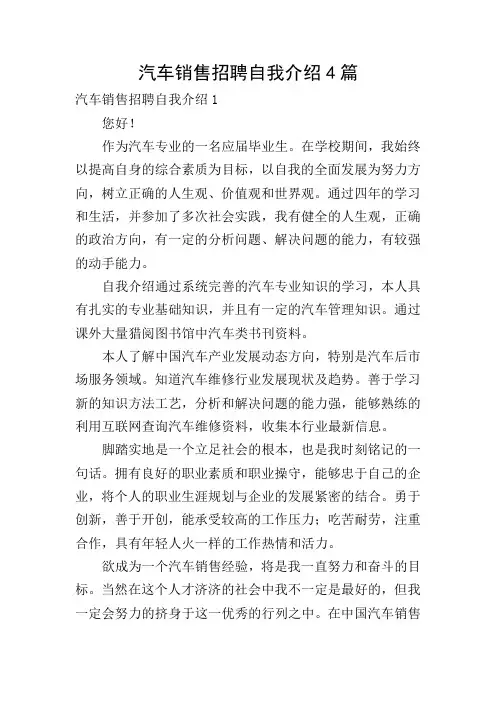 汽车销售招聘自我介绍4篇

汽车销售招聘自我介绍1

您好！

作为汽车专业的一名应届毕业生。在学校期间，我始终以提高自身的综合素质为目标，以自我的全面发展为努力方向，树立正确的人生观、价值观和世界观。通过四年的学习和生活，并参加了多次社会实践，我有健全的人生观，正确的政治方向，有一定的分析问题、解决问题的能力，有较强的动手能力。

自我介绍通过系统完善的汽车专业知识的学习，本人具有扎实的专业基础知识，并且有一定的汽车管理知识。通过课外大量猎阅图书馆中汽车类书刊资料。

本人了解中国汽车产业发展动态方向，特别是汽车后市场服务领域。知道汽车维修行业发展现状及趋势。善于学习新的知识方法工艺，分析和解决问题的能力强，能够熟练的利用互联网查询汽车维修资料，收集本行业最新信息。

脚踏实地是一个立足社会的根本，也是我时刻铭记的一句话。拥有良好的职业素质和职业操守，能够忠于自己的企业，将个人的职业生涯规划与企业的发展紧密的结合。勇于创新，善于开创，能承受较高的工作压力；吃苦耐劳，注重合作，具有年轻人火一样的工作热情和活力。

欲成为一个汽车销售经验，将是我一直努力和奋斗的目标。当然在这个人才济济的社会中我不一定是最好的，但我一定会努力的挤身于这一优秀的行列之中。在中国汽车销售